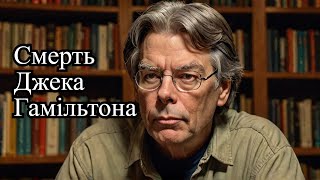 Смерть
Джека
Гамільтона